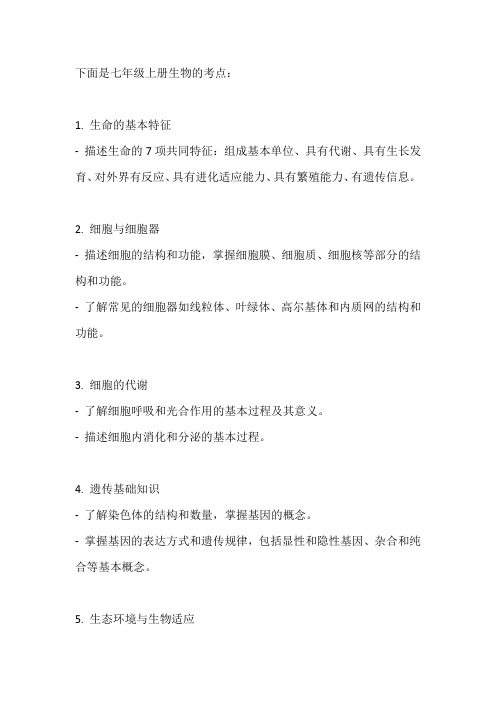 下面是七年级上册生物的考点：

1. 生命的基本特征
- 描述生命的 7 项共同特征：组成基本单位、具有代谢、具有生长发育、对外界有反应、具有进化适应能力、具有繁殖能力、有遗传信息。

2. 细胞与细胞器
- 描述细胞的结构和功能，掌握细胞膜、细胞质、细胞核等部分的结构和功能。
- 了解常见的细胞器如线粒体、叶绿体、高尔基体和内质网的结构和功能。

3. 细胞的代谢
- 了解细胞呼吸和光合作用的基本过程及其意义。
- 描述细胞内消化和分泌的基本过程。

4. 遗传基础知识
- 了解染色体的结构和数量，掌握基因的概念。
- 掌握基因的表达方式和遗传规律，包括显性和隐性基因、杂合和纯合等基本概念。

5. 生态环境与生物适应